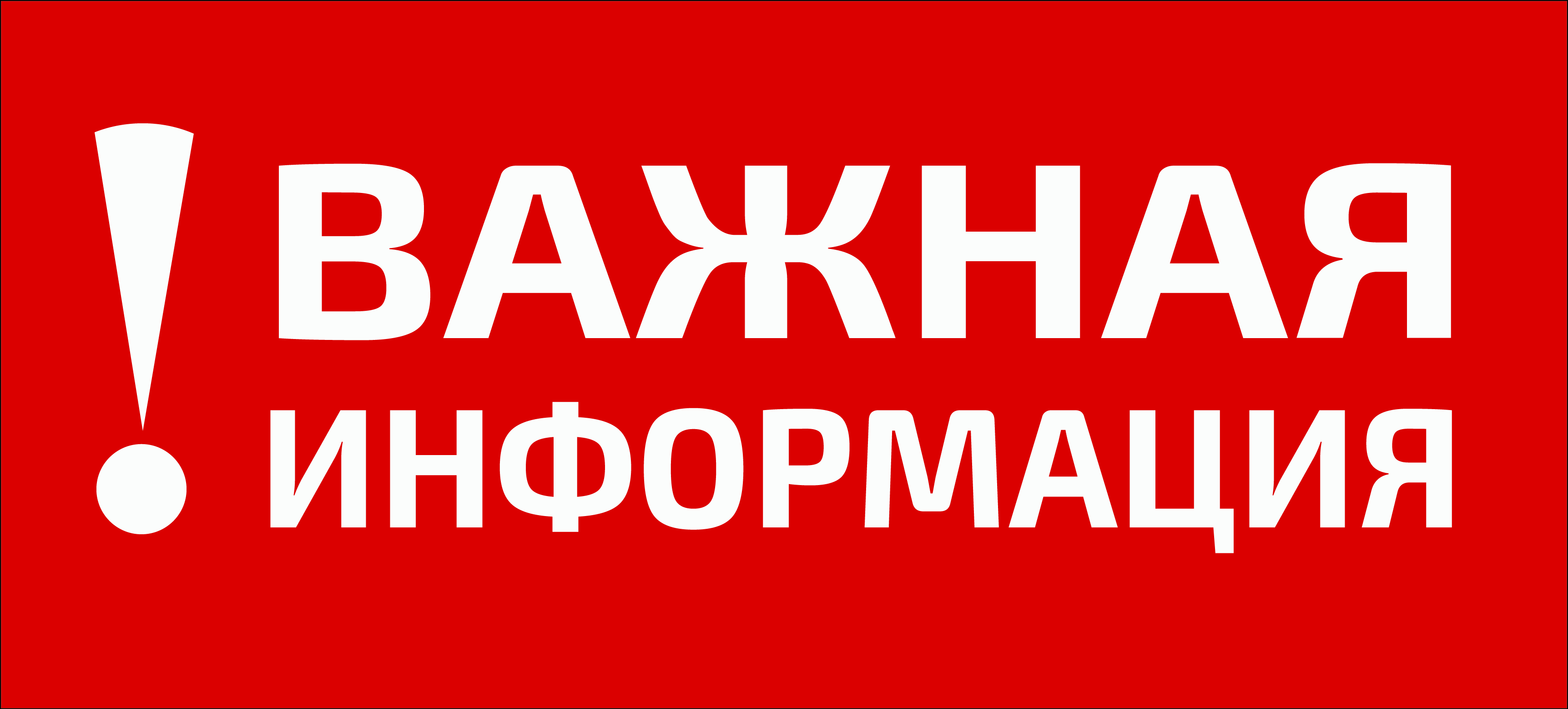 !
ВАЖНАЯ
ИНФОРМАЦИЯ